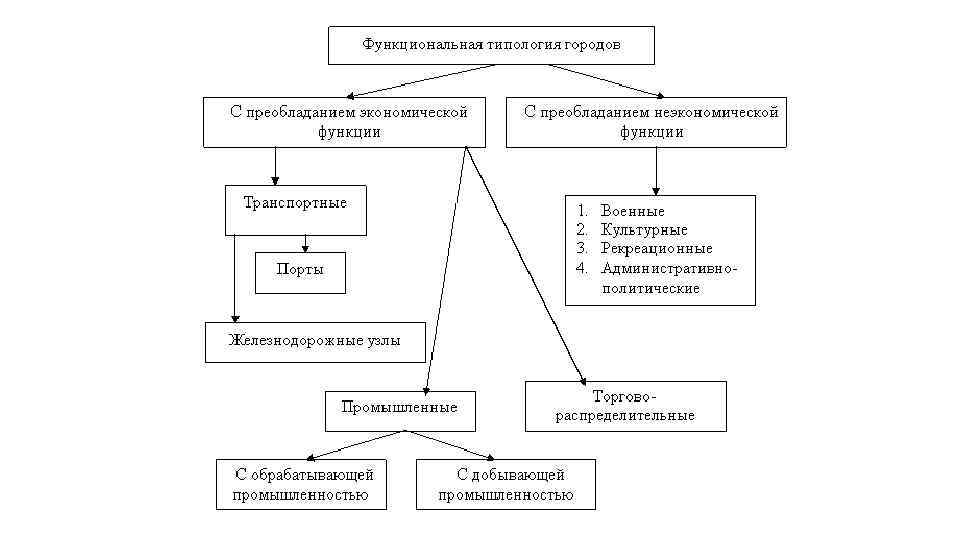 Функциональная типология городов

С преобладанием экономической функции

С преобладанием неэкономической функции

Транспортные

Порты

Железнодорожные узлы

1. Военные
2. Культурные
3. Рекреационные
4. Административно-политические

Промышленные

Торгово-распределительные

С обрабатывающей промышленностью

С добывающей промышленностью